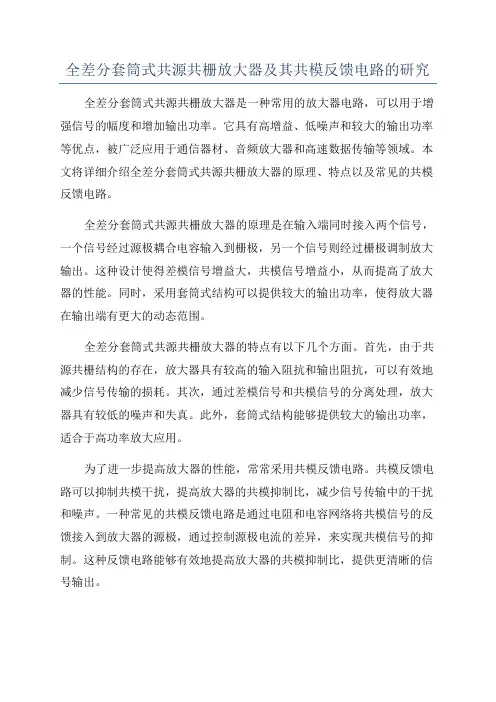 全差分套筒式共源共栅放大器及其共模反馈电路的研究

全差分套筒式共源共栅放大器是一种常用的放大器电路，可以用于增强信号的幅度和增加输出功率。它具有高增益、低噪声和较大的输出功率等优点，被广泛应用于通信器材、音频放大器和高速数据传输等领域。本文将详细介绍全差分套筒式共源共栅放大器的原理、特点以及常见的共模反馈电路。

全差分套筒式共源共栅放大器的原理是在输入端同时接入两个信号，一个信号经过源极耦合电容输入到栅极，另一个信号则经过栅极调制放大输出。这种设计使得差模信号增益大，共模信号增益小，从而提高了放大器的性能。同时，采用套筒式结构可以提供较大的输出功率，使得放大器在输出端有更大的动态范围。

全差分套筒式共源共栅放大器的特点有以下几个方面。首先，由于共源共栅结构的存在，放大器具有较高的输入阻抗和输出阻抗，可以有效地减少信号传输的损耗。其次，通过差模信号和共模信号的分离处理，放大器具有较低的噪声和失真。此外，套筒式结构能够提供较大的输出功率，适合于高功率放大应用。

为了进一步提高放大器的性能，常常采用共模反馈电路。共模反馈电路可以抑制共模干扰，提高放大器的共模抑制比，减少信号传输中的干扰和噪声。一种常见的共模反馈电路是通过电阻和电容网络将共模信号的反馈接入到放大器的源极，通过控制源极电流的差异，来实现共模信号的抑制。这种反馈电路能够有效地提高放大器的共模抑制比，提供更清晰的信号输出。